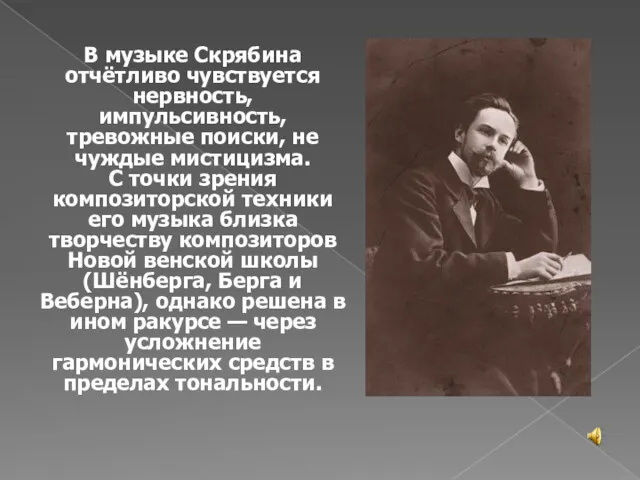 В музыке Скрябина отчётливо чувствуется нервность, импульсивность, тревожные поиски, не чуждые мистицизма. С точки зрения композиторской техники его музыка близка творчеству композиторов Новой венской школы (Шёнберга, Берга и Веберна), однако решена в ином ракурсе — через усложнение гармонических средств в пределах тональности.